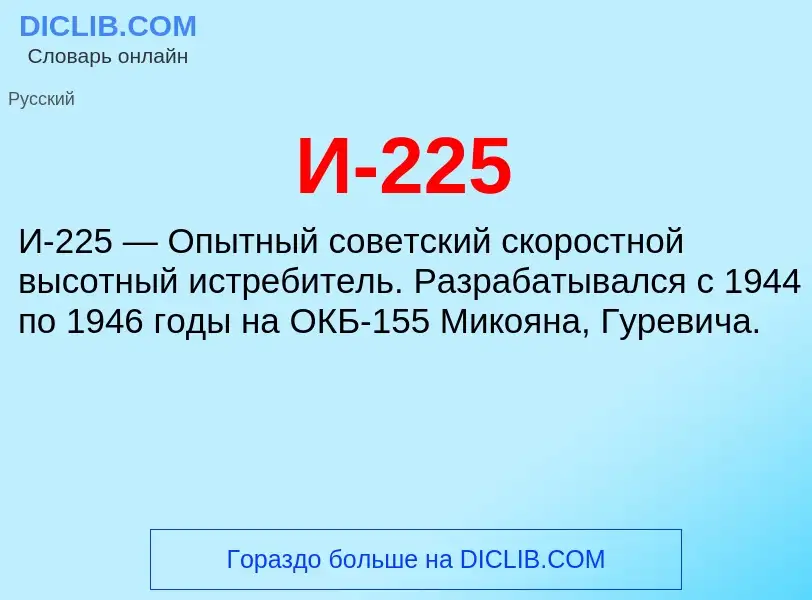 DICLIB.COM
Словарь онлайн

Русский

И-225

И-225 — Опытный советский скоростной высотный истребитель. Разрабатывался с 1944 по 1946 годы на ОКБ-155 Микояна, Гуревича.

Гораздо больше на DICLIB.COM